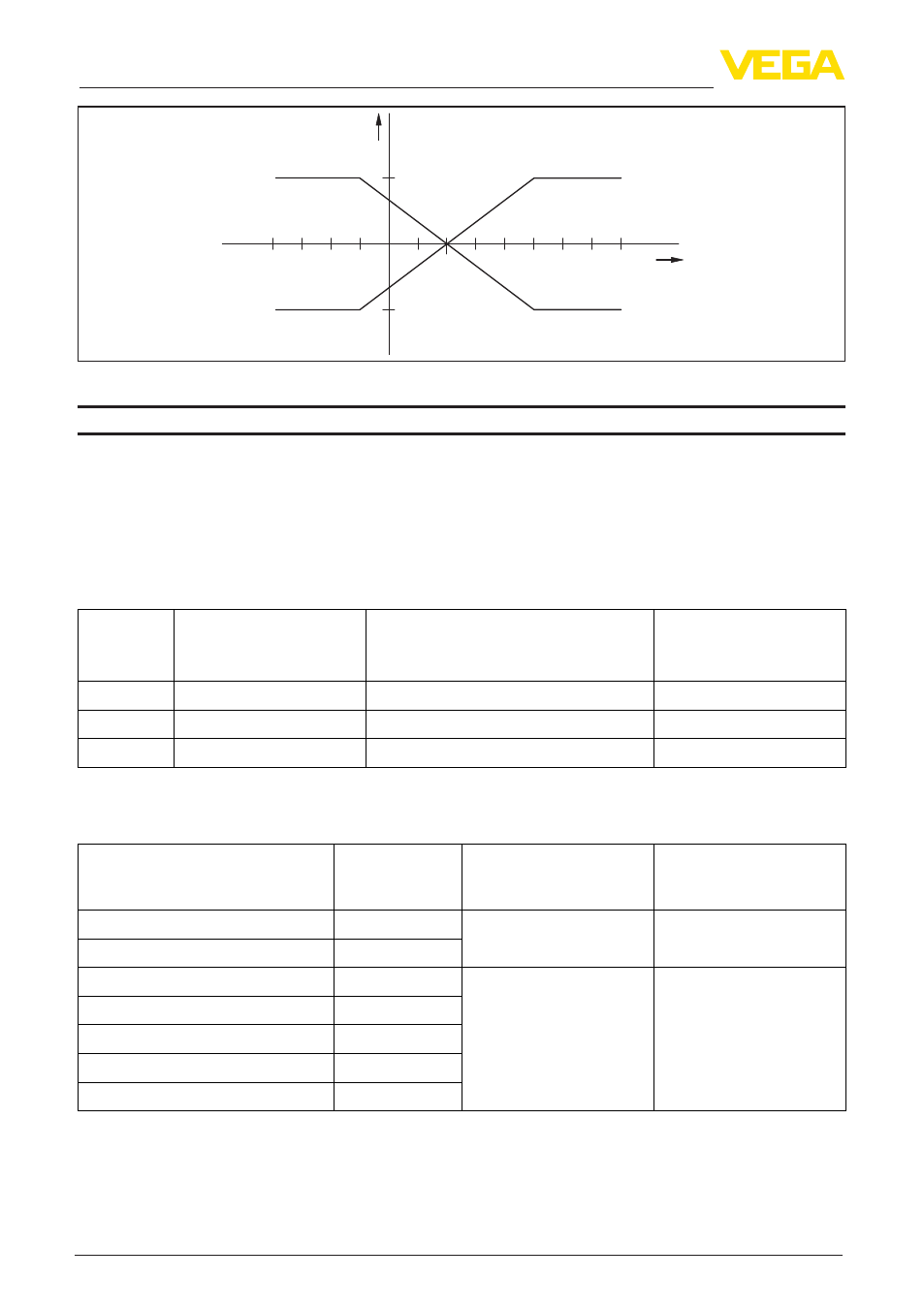 VEGA